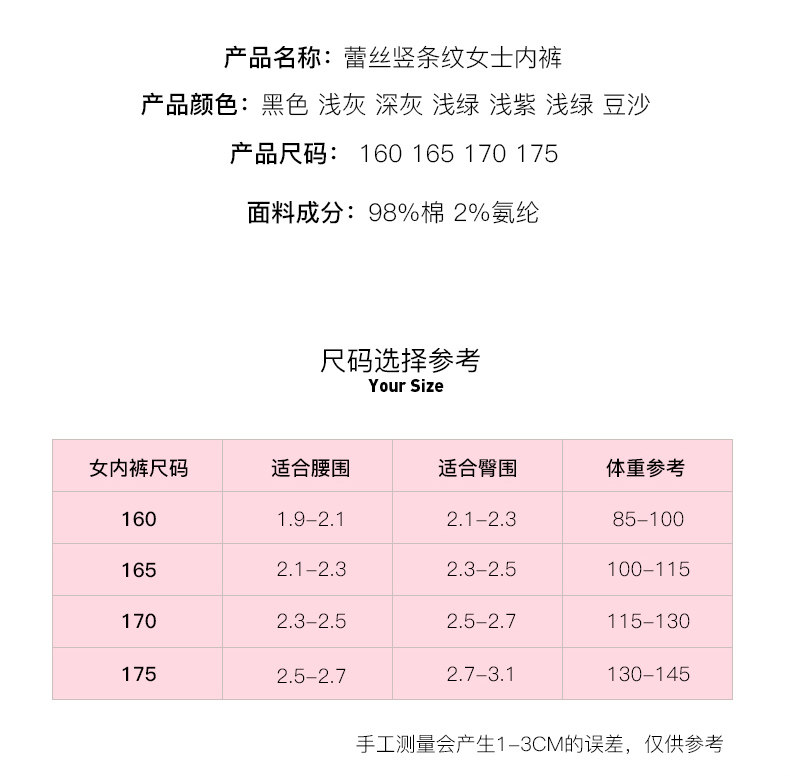 产品名称：蕾丝竖条纹女士内裤

产品颜色：黑色 浅灰 深灰 浅绿 浅紫 浅绿 豆沙

产品尺码： 160 165 170 175

面料成分：98%棉 2%氨纶

尺码选择参考
Your Size

| 女内裤尺码 | 适合腰围 | 适合臀围 | 体重参考 |
|---|---|---|---|
| 160 | 1.9-2.1 | 2.1-2.3 | 85-100 |
| 165 | 2.1-2.3 | 2.3-2.5 | 100-115 |
| 170 | 2.3-2.5 | 2.5-2.7 | 115-130 |
| 175 | 2.5-2.7 | 2.7-3.1 | 130-145 |

手工测量会产生1-3CM的误差，仅供参考